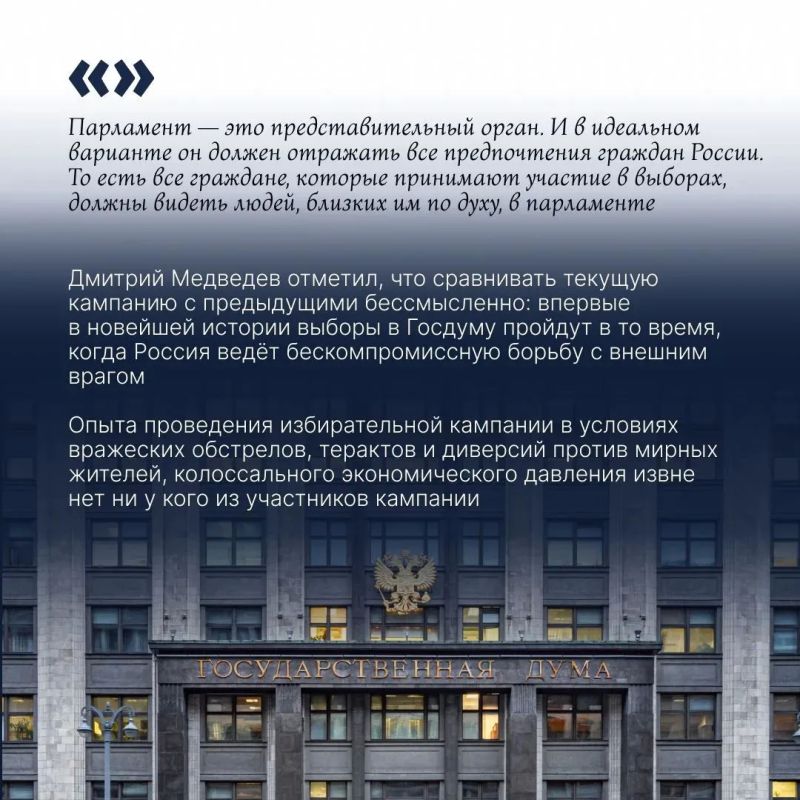 «»

Парламент — это представительный орган. И в идеальном варианте он должен отражать все предпочтения граждан России. То есть все граждане, которые принимают участие в выборах, должны видеть людей, близких им по духу, в парламенте

Дмитрий Медведев отметил, что сравнивать текущую кампанию с предыдущими бессмысленно: впервые в новейшей истории выборы в Госдуму пройдут в то время, когда Россия ведёт бескомпромиссную борьбу с внешним врагом

Опыта проведения избирательной кампании в условиях вражеских обстрелов, терактов и диверсий против мирных жителей, колоссального экономического давления извне нет ни у кого из участников кампании

ГОСУДАРСТВЕННАЯ ДУМА